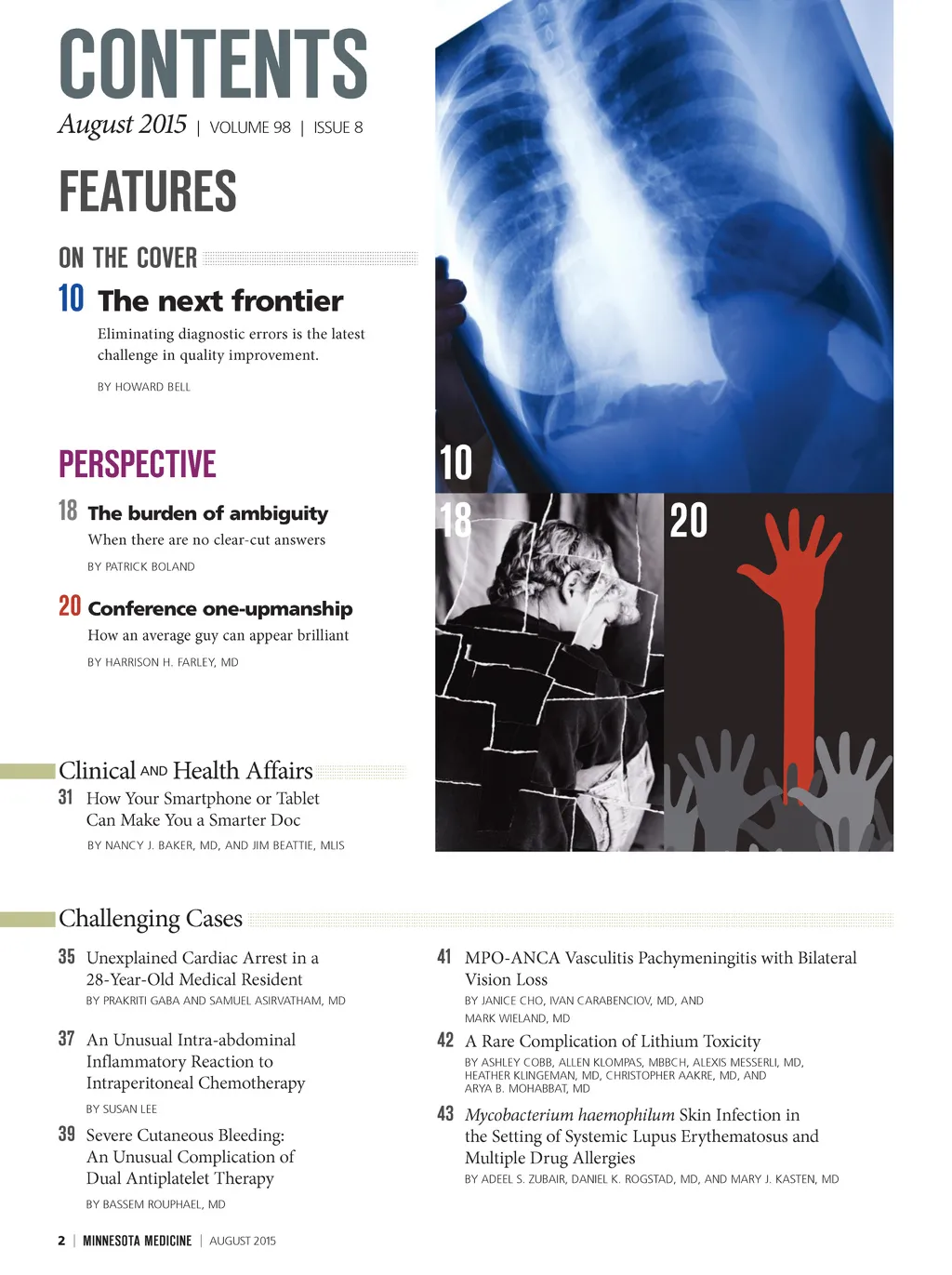 CONTENTS
August 2015 | VOLUME 98 | ISSUE 8

FEATURES

ON THE COVER

10 The next frontier
Eliminating diagnostic errors is the latest challenge in quality improvement.

BY HOWARD BELL

PERSPECTIVE

18 The burden of ambiguity
When there are no clear-cut answers

BY PATRICK BOLAND

20 Conference one-upmanship
How an average guy can appear brilliant

BY HARRISON H. FARLEY, MD

10

18

20

Clinical AND Health Affairs

31 How Your Smartphone or Tablet Can Make You a Smarter Doc

BY NANCY J. BAKER, MD, AND JIM BEATTIE, MLIS

Challenging Cases

35 Unexplained Cardiac Arrest in a 28-Year-Old Medical Resident

BY PRAKRITI GABA AND SAMUEL ASIRVATHAM, MD

37 An Unusual Intra-abdominal Inflammatory Reaction to Intraperitoneal Chemotherapy

BY SUSAN LEE

39 Severe Cutaneous Bleeding: An Unusual Complication of Dual Antiplatelet Therapy

BY BASSEM ROUPHAEL, MD

41 MPO-ANCA Vasculitis Pachymeningitis with Bilateral Vision Loss

BY JANICE CHO, IVAN CARABENCIOV, MD, AND MARK WIELAND, MD

42 A Rare Complication of Lithium Toxicity

BY ASHLEY COBB, ALLEN KLOMPAS, MBBCH, ALEXIS MESSERLI, MD, HEATHER KLINGEMAN, MD, CHRISTOPHER AAKRE, MD, AND ARYA B. MOHABBAT, MD

43 Mycobacterium haemophilum Skin Infection in the Setting of Systemic Lupus Erythematosus and Multiple Drug Allergies

BY ADEEL S. ZUBAIR, DANIEL K. ROGSTAD, MD, AND MARY J. KASTEN, MD

2 | MINNESOTA MEDICINE | AUGUST 2015